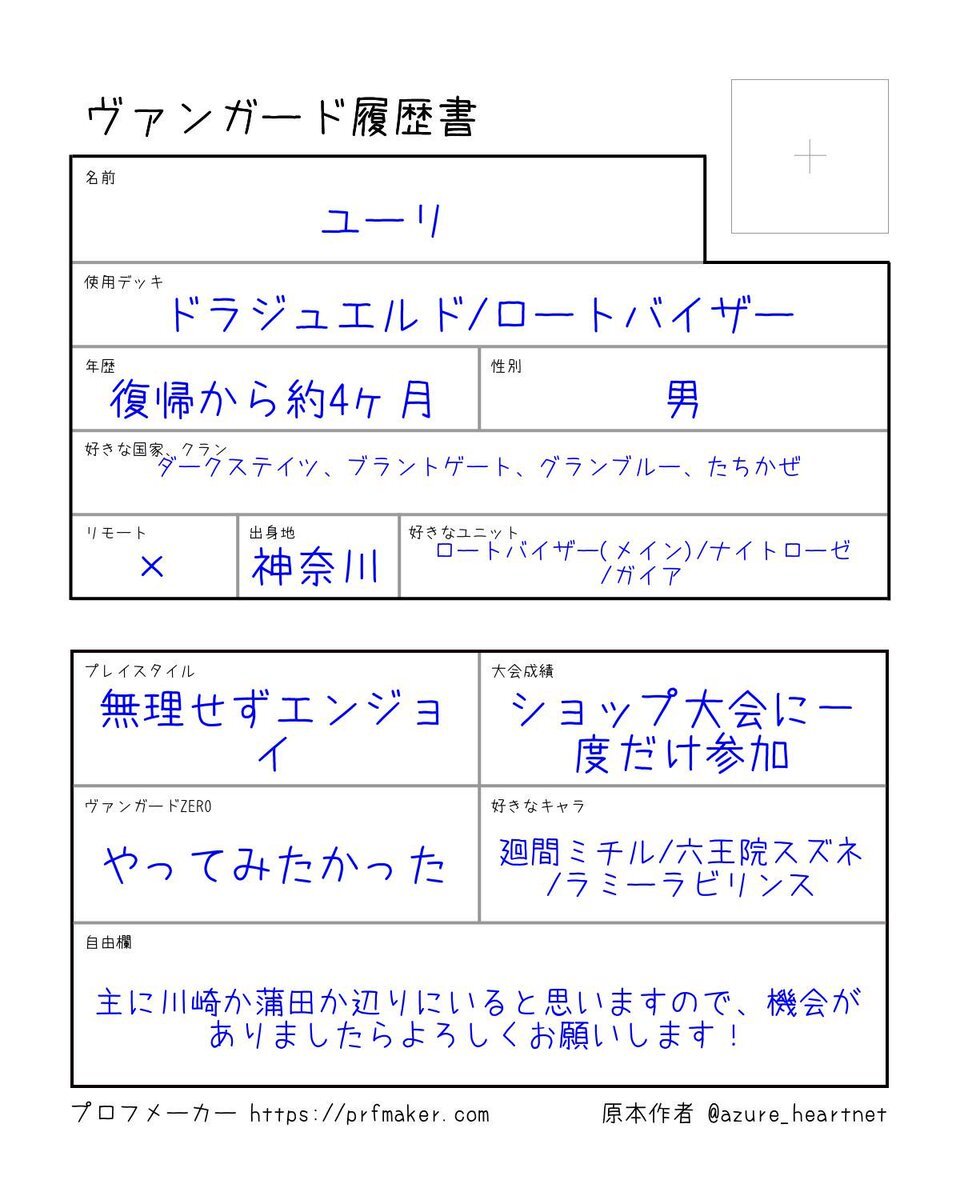 ヴァンガード履歴書

+

名前
ユーリ

使用デッキ
ドラジュエルド/ロートバイザー

年歴
復帰から約4ヶ月

性別
男

好きな国家、クラン
ダークステイツ、ブラントゲート、グランブルー、たちかぜ

リモート
×

出身地
神奈川

好きなユニット
ロートバイザー(メイン)/ナイトローゼ/ガイア

プレイスタイル
無理せずエンジョイ

大会成績
ショップ大会に一度だけ参加

ヴァンガードZERO
やってみたかった

好きなキャラ
廻間ミチル/六王院スズネ/ラミーラビリンス

自由欄
主に川崎か蒲田か辺りにいると思いますので、機会がありましたらよろしくお願いします!

プロフメーカー https://prfmaker.com 原本作者 @azure_heartnet